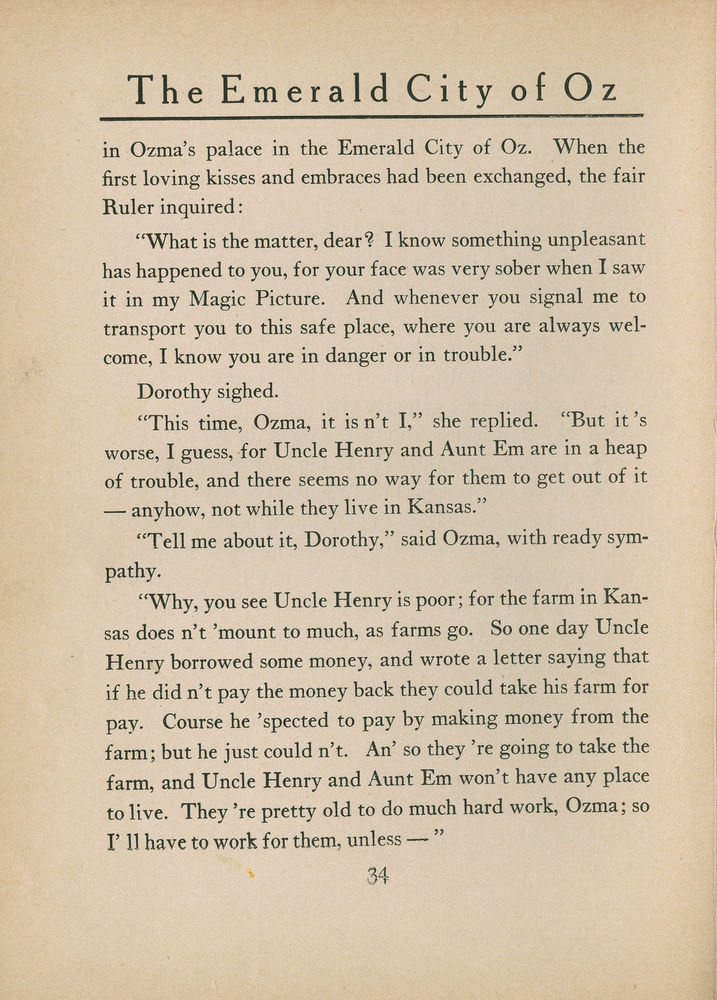 The Emerald City of Oz

in Ozma's palace in the Emerald City of Oz. When the first loving kisses and embraces had been exchanged, the fair Ruler inquired:

"What is the matter, dear? I know something unpleasant has happened to you, for your face was very sober when I saw it in my Magic Picture. And whenever you signal me to transport you to this safe place, where you are always welcome, I know you are in danger or in trouble."

Dorothy sighed.

"This time, Ozma, it is n't I," she replied. "But it 's worse, I guess, for Uncle Henry and Aunt Em are in a heap of trouble, and there seems no way for them to get out of it — anyhow, not while they live in Kansas."

"Tell me about it, Dorothy," said Ozma, with ready sympathy.

"Why, you see Uncle Henry is poor; for the farm in Kansas does n't 'mount to much, as farms go. So one day Uncle Henry borrowed some money, and wrote a letter saying that if he did n't pay the money back they could take his farm for pay. Course he 'spected to pay by making money from the farm; but he just could n't. An' so they 're going to take the farm, and Uncle Henry and Aunt Em won't have any place to live. They 're pretty old to do much hard work, Ozma; so I' ll have to work for them, unless — "

34